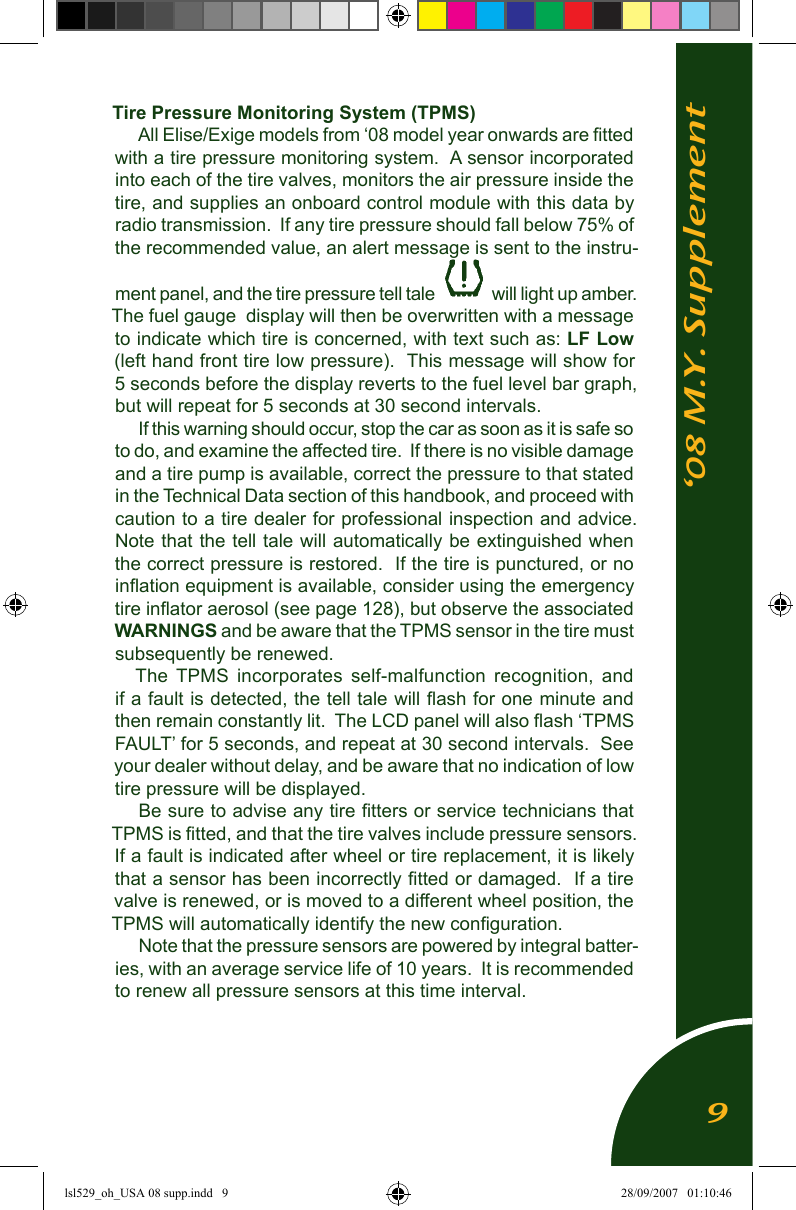 Tire Pressure Monitoring System (TPMS)

All Elise/Exige models from ‘08 model year onwards are fitted with a tire pressure monitoring system. A sensor incorporated into each of the tire valves, monitors the air pressure inside the tire, and supplies an onboard control module with this data by radio transmission. If any tire pressure should fall below 75% of the recommended value, an alert message is sent to the instrument panel, and the tire pressure tell tale will light up amber. The fuel gauge display will then be overwritten with a message to indicate which tire is concerned, with text such as: LF Low (left hand front tire low pressure). This message will show for 5 seconds before the display reverts to the fuel level bar graph, but will repeat for 5 seconds at 30 second intervals.

If this warning should occur, stop the car as soon as it is safe so to do, and examine the affected tire. If there is no visible damage and a tire pump is available, correct the pressure to that stated in the Technical Data section of this handbook, and proceed with caution to a tire dealer for professional inspection and advice. Note that the tell tale will automatically be extinguished when the correct pressure is restored. If the tire is punctured, or no inflation equipment is available, consider using the emergency tire inflator aerosol (see page 128), but observe the associated WARNINGS and be aware that the TPMS sensor in the tire must subsequently be renewed.

The TPMS incorporates self-malfunction recognition, and if a fault is detected, the tell tale will flash for one minute and then remain constantly lit. The LCD panel will also flash ‘TPMS FAULT’ for 5 seconds, and repeat at 30 second intervals. See your dealer without delay, and be aware that no indication of low tire pressure will be displayed.

Be sure to advise any tire fitters or service technicians that TPMS is fitted, and that the tire valves include pressure sensors. If a fault is indicated after wheel or tire replacement, it is likely that a sensor has been incorrectly fitted or damaged. If a tire valve is renewed, or is moved to a different wheel position, the TPMS will automatically identify the new configuration.

Note that the pressure sensors are powered by integral batteries, with an average service life of 10 years. It is recommended to renew all pressure sensors at this time interval.

‘08 M.Y. Supplement

9

lsl529_oh_USA 08 supp.indd 9 28/09/2007 01:10:46